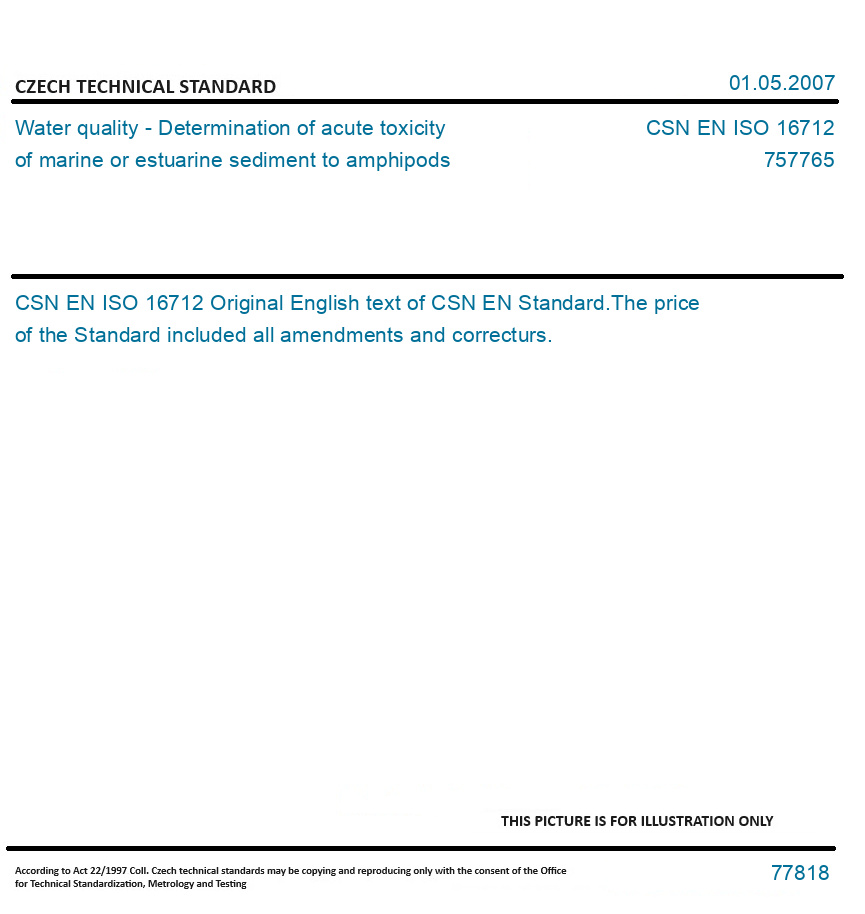 CZECH TECHNICAL STANDARD

01.05.2007

Water quality - Determination of acute toxicity of marine or estuarine sediment to amphipods

CSN EN ISO 16712
757765

CSN EN ISO 16712 Original English text of CSN EN Standard.The price of the Standard included all amendments and correcturs.

THIS PICTURE IS FOR ILLUSTRATION ONLY

According to Act 22/1997 Coll. Czech technical standards may be copying and reproducing only with the consent of the Office for Technical Standardization, Metrology and Testing

77818